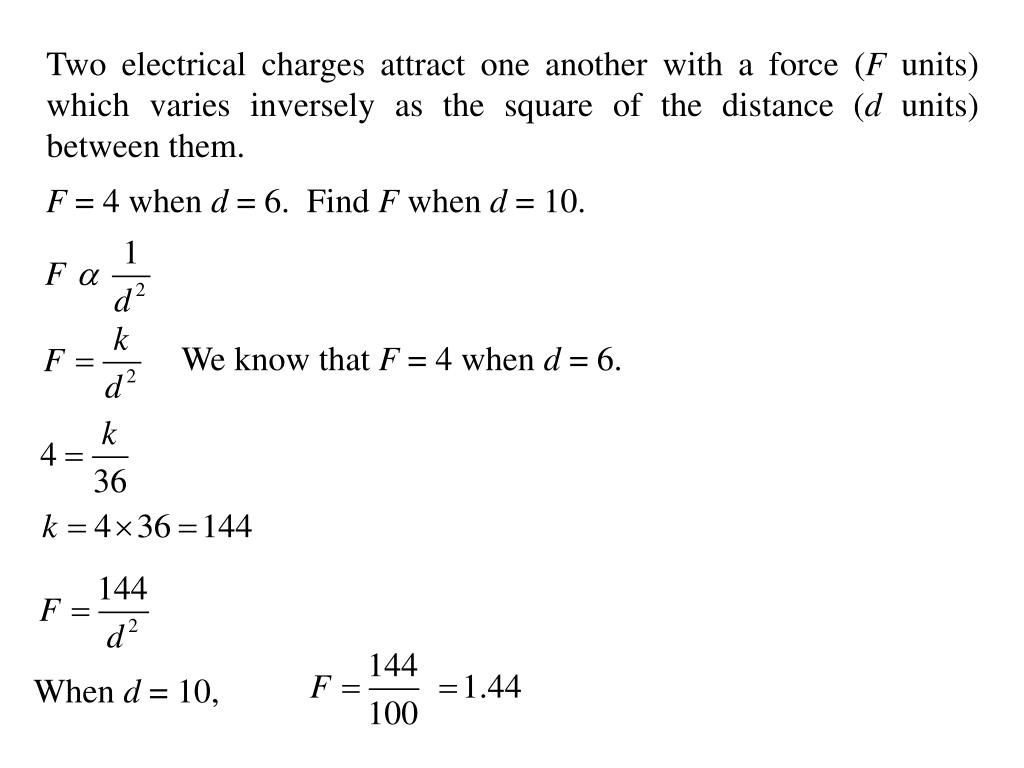 Two electrical charges attract one another with a force ($F$ units) which varies inversely as the square of the distance ($d$ units) between them.

$F = 4$ when $d = 6$. Find $F$ when $d = 10$.

$F \alpha \frac{1}{d^2}$

$F = \frac{k}{d^2}$ We know that $F = 4$ when $d = 6$.

$4 = \frac{k}{36}$

$k = 4 \times 36 = 144$

$F = \frac{144}{d^2}$

When $d = 10$, $F = \frac{144}{100} = 1.44$